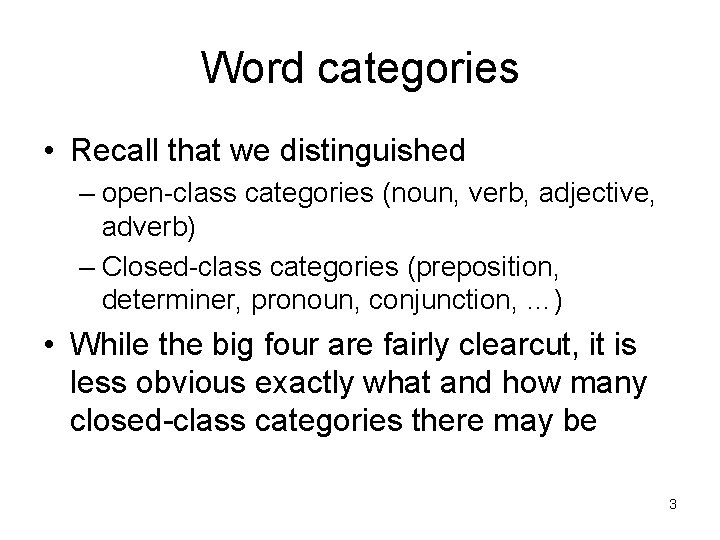 Word categories

• Recall that we distinguished
– open-class categories (noun, verb, adjective, adverb)
– Closed-class categories (preposition, determiner, pronoun, conjunction, …)

• While the big four are fairly clearcut, it is less obvious exactly what and how many closed-class categories there may be

3